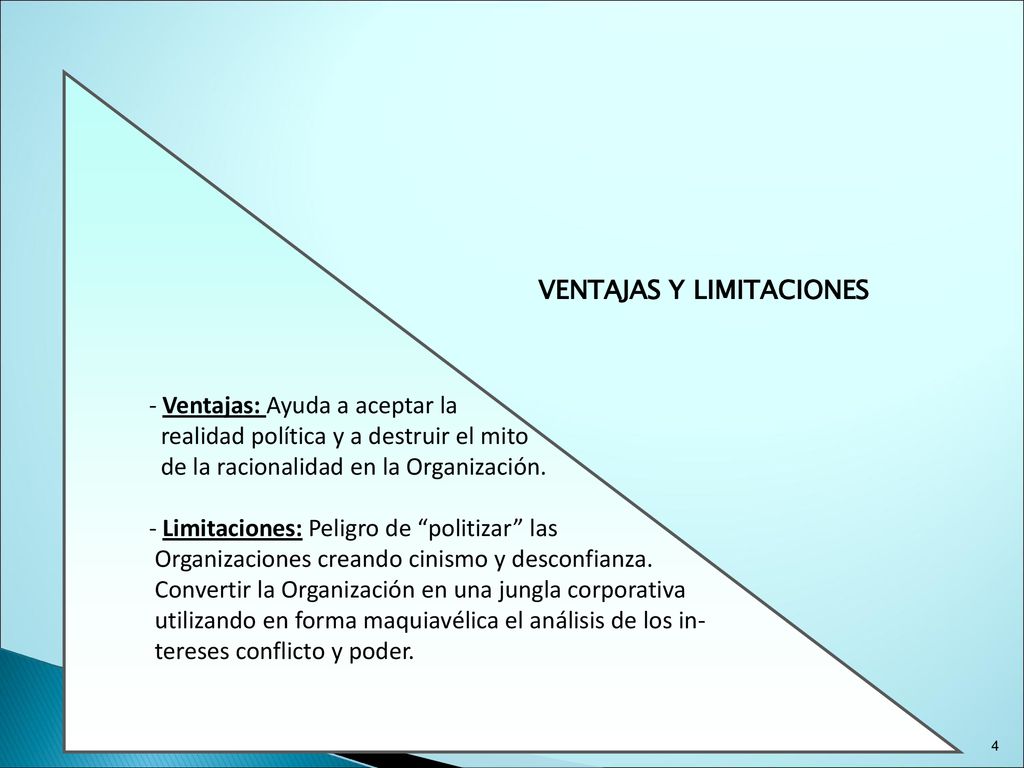 VENTAJAS Y LIMITACIONES

- Ventajas: Ayuda a aceptar la realidad política y a destruir el mito de la racionalidad en la Organización.

- Limitaciones: Peligro de “politizar” las Organizaciones creando cinismo y desconfianza. Convertir la Organización en una jungla corporativa utilizando en forma maquiavélica el análisis de los intereses conflicto y poder.

4